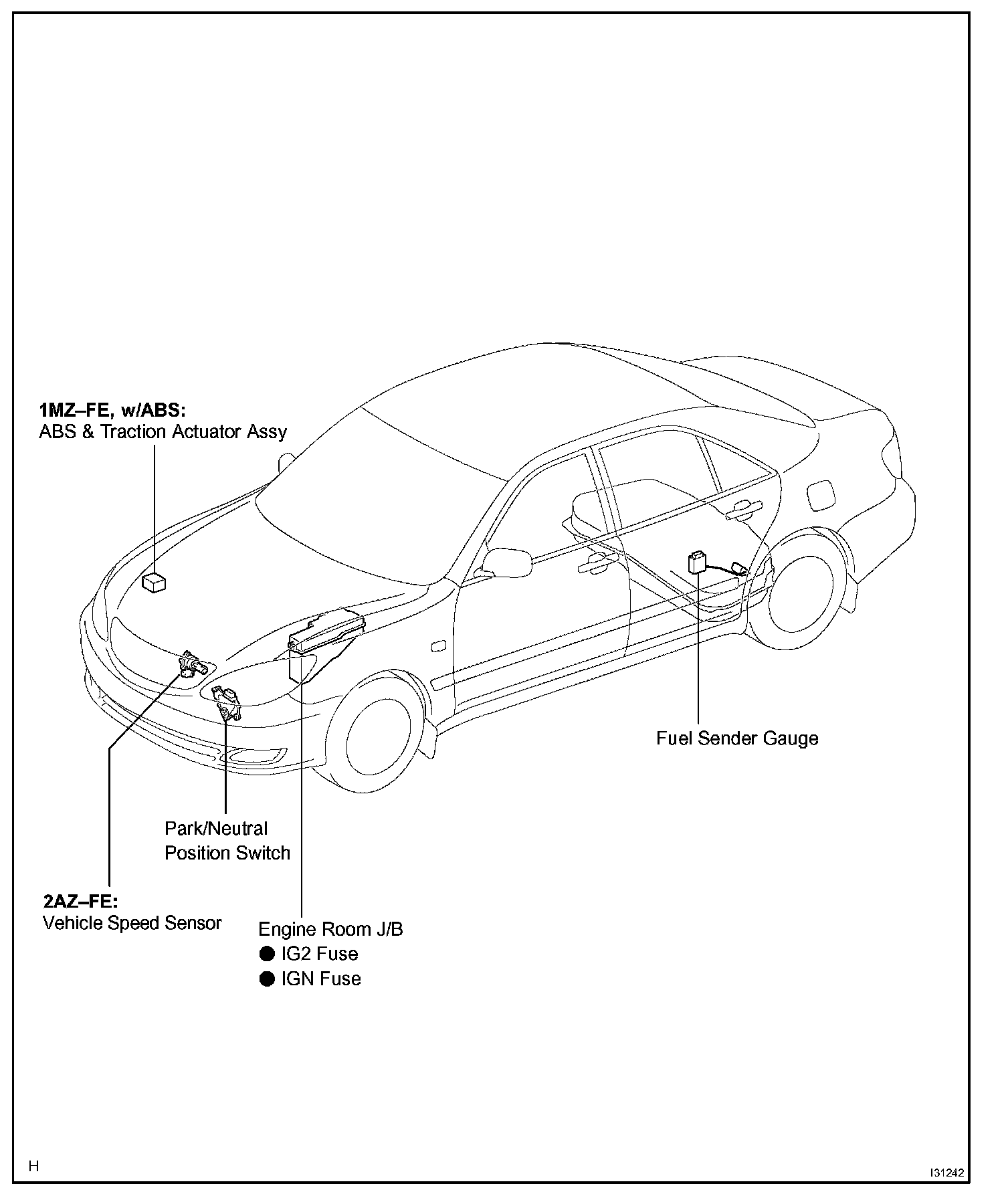 1MZ–FE, w/ABS:
ABS & Traction Actuator Assy

Fuel Sender Gauge

Park/Neutral
Position Switch

2AZ–FE:
Vehicle Speed Sensor

Engine Room J/B
● IG2 Fuse
● IGN Fuse

H

I31242